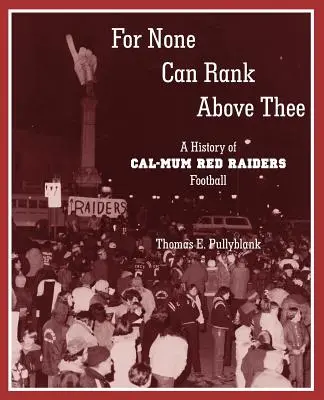 For None
Can Rank
Above Thee

A History of
CAL-MUM RED RAIDERS
Football

RAIDERS

Thomas E. Pullyblank